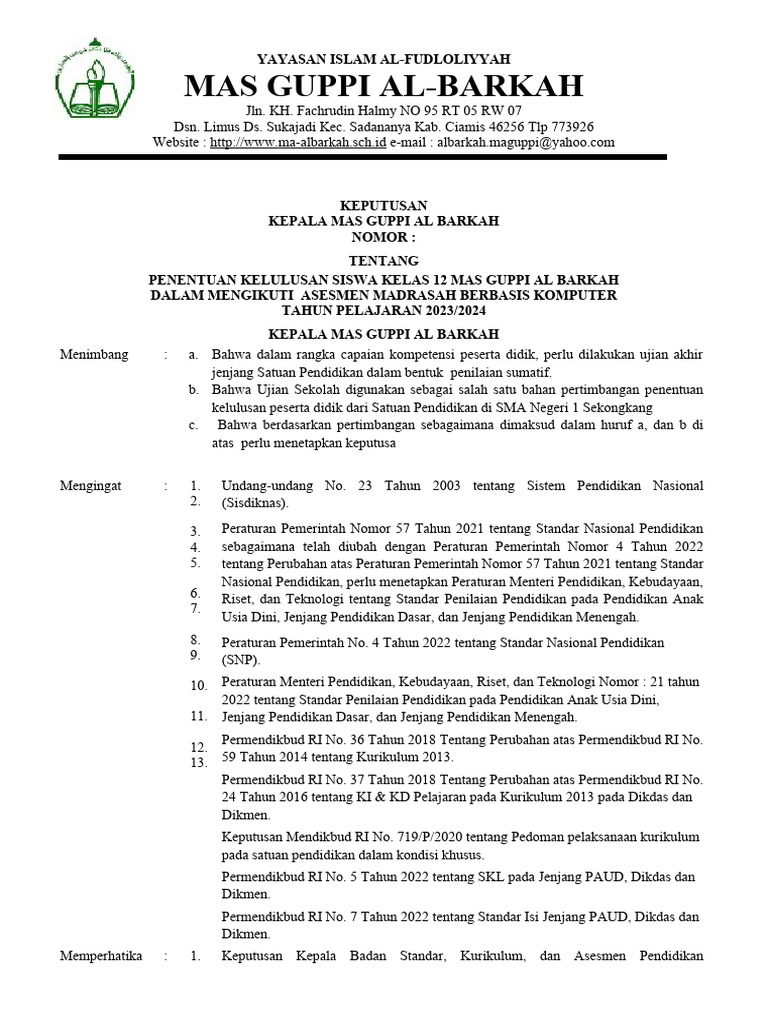 YAYASAN ISLAM AL-FUDLOLIYYAH
MAS GUPPI AL-BARKAH
Jln. KH. Fachrudin Halmy NO 95 RT 05 RW 07
Dsn. Limus Ds. Sukajadi Kec. Sadananya Kab. Ciamis 46256 Tlp 773926
Website : http://www.ma-albarkah.sch.id e-mail : albarkah.maguppi@yahoo.com

KEPUTUSAN
KEPALA MAS GUPPI AL BARKAH
NOMOR :

TENTANG
PENENTUAN KELULUSAN SISWA KELAS 12 MAS GUPPI AL BARKAH
DALAM MENGIKUTI ASESMEN MADRASAH BERBASIS KOMPUTER
TAHUN PELAJARAN 2023/2024

KEPALA MAS GUPPI AL BARKAH

Menimbang : a. Bahwa dalam rangka capaian kompetensi peserta didik, perlu dilakukan ujian akhir jenjang Satuan Pendidikan dalam bentuk penilaian sumatif.
b. Bahwa Ujian Sekolah digunakan sebagai salah satu bahan pertimbangan penentuan kelulusan peserta didik dari Satuan Pendidikan di SMA Negeri 1 Sekongkang
c. Bahwa berdasarkan pertimbangan sebagaimana dimaksud dalam huruf a, dan b di atas perlu menetapkan keputusa

Mengingat : 1. 2. Undang-undang No. 23 Tahun 2003 tentang Sistem Pendidikan Nasional (Sisdiknas).
3. 4. 5. 6. 7. Peraturan Pemerintah Nomor 57 Tahun 2021 tentang Standar Nasional Pendidikan sebagaimana telah diubah dengan Peraturan Pemerintah Nomor 4 Tahun 2022 tentang Perubahan atas Peraturan Pemerintah Nomor 57 Tahun 2021 tentang Standar Nasional Pendidikan, perlu menetapkan Peraturan Menteri Pendidikan, Kebudayaan, Riset, dan Teknologi tentang Standar Penilaian Pendidikan pada Pendidikan Anak Usia Dini, Jenjang Pendidikan Dasar, dan Jenjang Pendidikan Menengah.
8. 9. Peraturan Pemerintah No. 4 Tahun 2022 tentang Standar Nasional Pendidikan (SNP).
10. 11. Peraturan Menteri Pendidikan, Kebudayaan, Riset, dan Teknologi Nomor : 21 tahun 2022 tentang Standar Penilaian Pendidikan pada Pendidikan Anak Usia Dini, Jenjang Pendidikan Dasar, dan Jenjang Pendidikan Menengah.
12. 13. Permendikbud RI No. 36 Tahun 2018 Tentang Perubahan atas Permendikbud RI No. 59 Tahun 2014 tentang Kurikulum 2013.
Permendikbud RI No. 37 Tahun 2018 Tentang Perubahan atas Permendikbud RI No. 24 Tahun 2016 tentang KI & KD Pelajaran pada Kurikulum 2013 pada Dikdas dan Dikmen.
Keputusan Mendikbud RI No. 719/P/2020 tentang Pedoman pelaksanaan kurikulum pada satuan pendidikan dalam kondisi khusus.
Permendikbud RI No. 5 Tahun 2022 tentang SKL pada Jenjang PAUD, Dikdas dan Dikmen.
Permendikbud RI No. 7 Tahun 2022 tentang Standar Isi Jenjang PAUD, Dikdas dan Dikmen.

Memperhatika : 1. Keputusan Kepala Badan Standar, Kurikulum, dan Asesmen Pendidikan